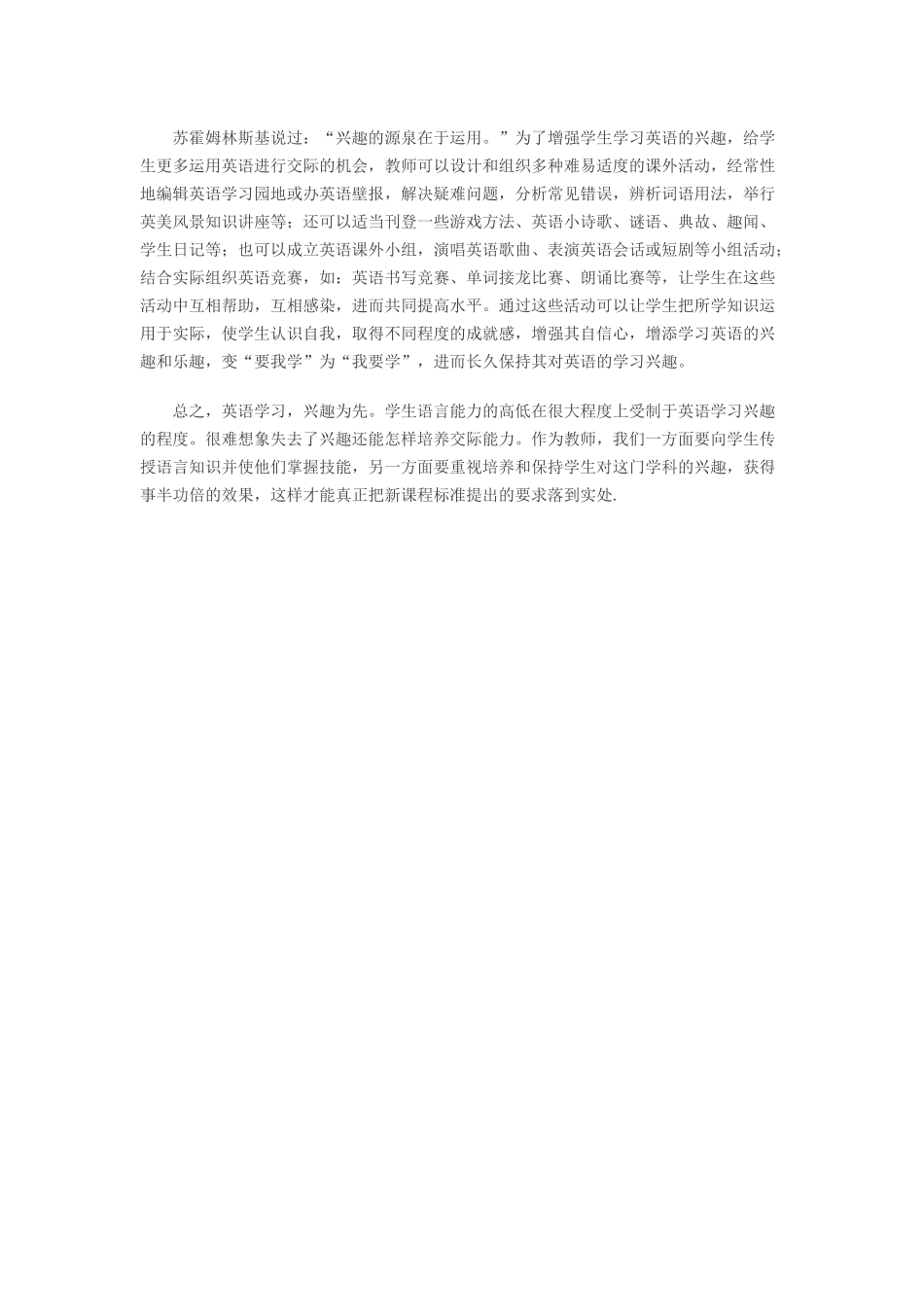 苏霍姆林斯基说过：“兴趣的源泉在于运用。”为了增强学生学习英语的兴趣，给学生更多运用英语进行交际的机会，教师可以设计和组织多种难易适度的课外活动，经常性地编辑英语学习园地或办英语壁报，解决疑难问题，分析常见错误，辨析词语用法，举行英美风景知识讲座等；还可以适当刊登一些游戏方法、英语小诗歌、谜语、典故、趣闻、学生日记等；也可以成立英语课外小组，演唱英语歌曲、表演英语会话或短剧等小组活动；结合实际组织英语竞赛，如：英语书写竞赛、单词接龙比赛、朗诵比赛等，让学生在这些活动中互相帮助，互相感染，进而共同提高水平。通过这些活动可以让学生把所学知识运用于实际，使学生认识自我，取得不同程度的成就感，增强其自信心，增添学习英语的兴趣和乐趣，变“要我学”为“我要学”，进而长久保持其对英语的学习兴趣。

总之，英语学习，兴趣为先。学生语言能力的高低在很大程度上受制于英语学习兴趣的程度。很难想象失去了兴趣还能怎样培养交际能力。作为教师，我们一方面要向学生传授语言知识并使他们掌握技能，另一方面要重视培养和保持学生对这门学科的兴趣，获得事半功倍的效果，这样才能真正把新课程标准提出的要求落到实处.